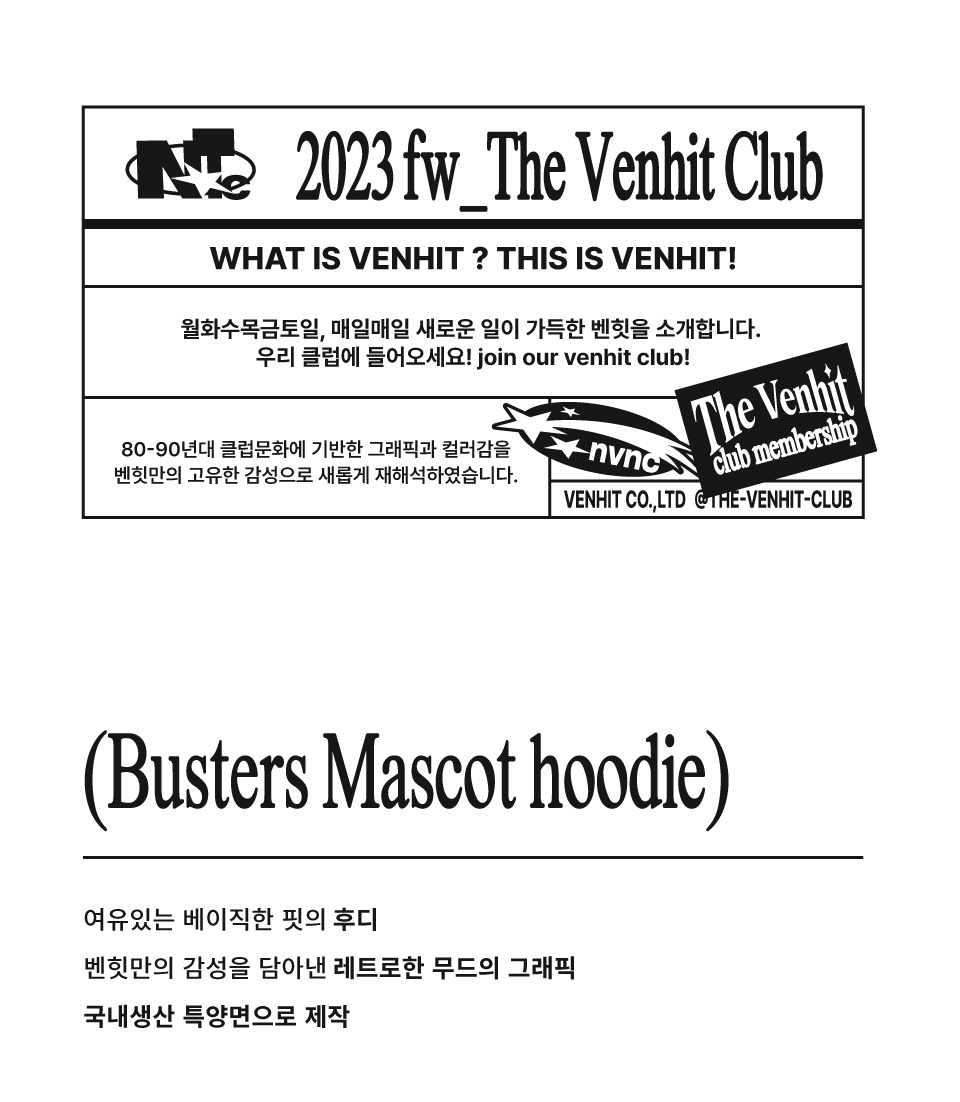 2023 fw_The Venhit Club

WHAT IS VENHIT ? THIS IS VENHIT!

월화수목금토일, 매일매일 새로운 일이 가득한 벤힛을 소개합니다.
우리 클럽에 들어오세요! join our venhit club!

80-90년대 클럽문화에 기반한 그래픽과 컬러감을
벤힛만의 고유한 감성으로 새롭게 재해석하였습니다.

nvnc

The Venhit
club membership

VENHIT CO.,LTD @THE-VENHIT-CLUB

(Busters Mascot hoodie)

여유있는 베이직한 핏의 후디

벤힛만의 감성을 담아낸 레트로한 무드의 그래픽

국내생산 특양면으로 제작